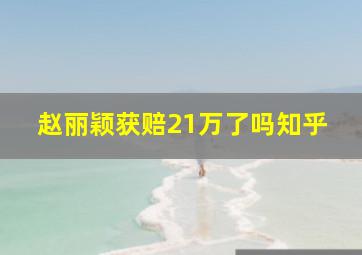 赵丽颖获赔21万了吗知乎